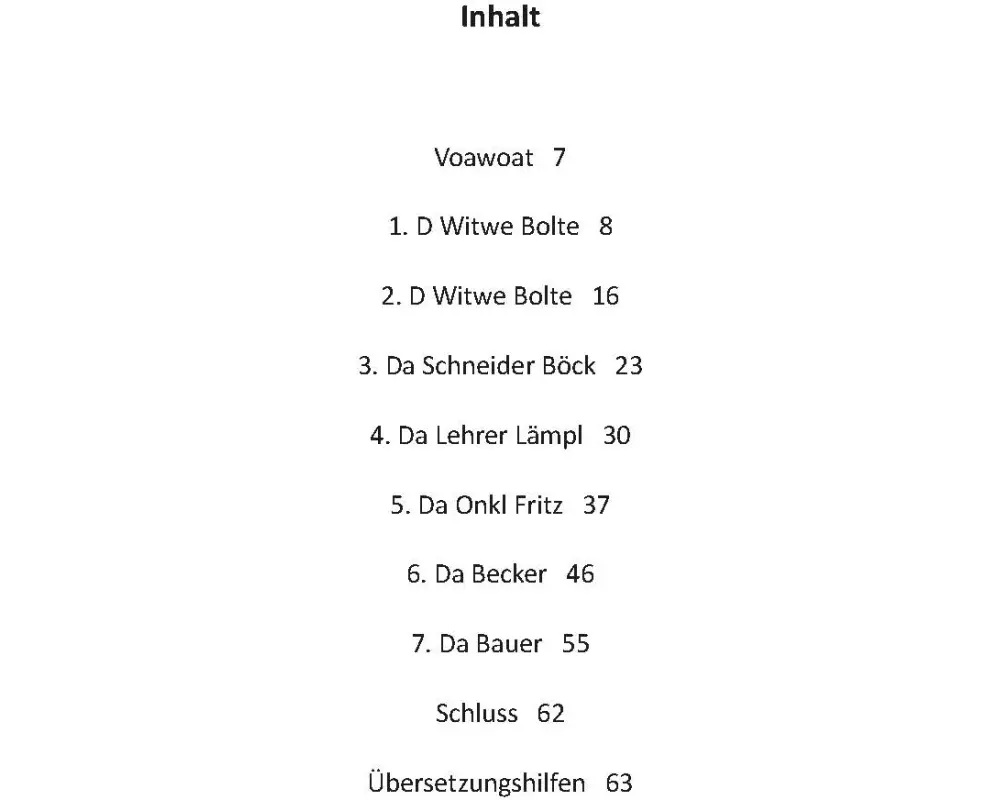 Inhalt

Voawoat 7

1. D Witwe Bolte 8

2. D Witwe Bolte 16

3. Da Schneider Böck 23

4. Da Lehrer Lämpl 30

5. Da Onkl Fritz 37

6. Da Becker 46

7. Da Bauer 55

Schluss 62

Übersetzungshilfen 63